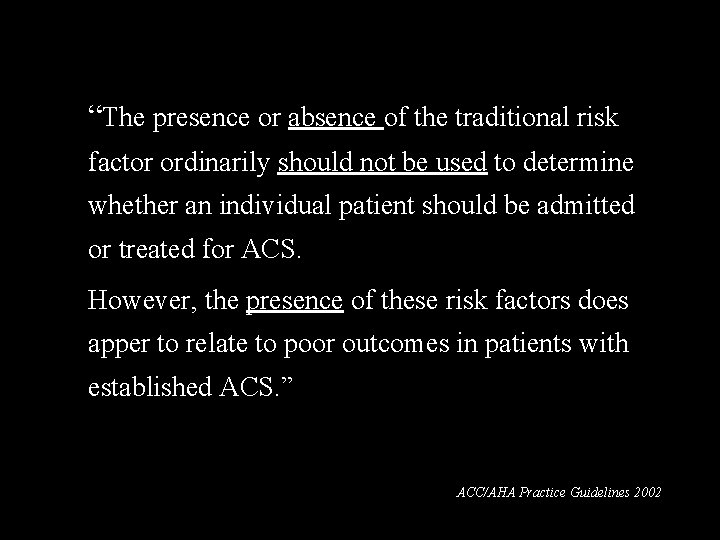 “The presence or absence of the traditional risk factor ordinarily should not be used to determine whether an individual patient should be admitted or treated for ACS.

However, the presence of these risk factors does apper to relate to poor outcomes in patients with established ACS.”

ACC/AHA Practice Guidelines 2002